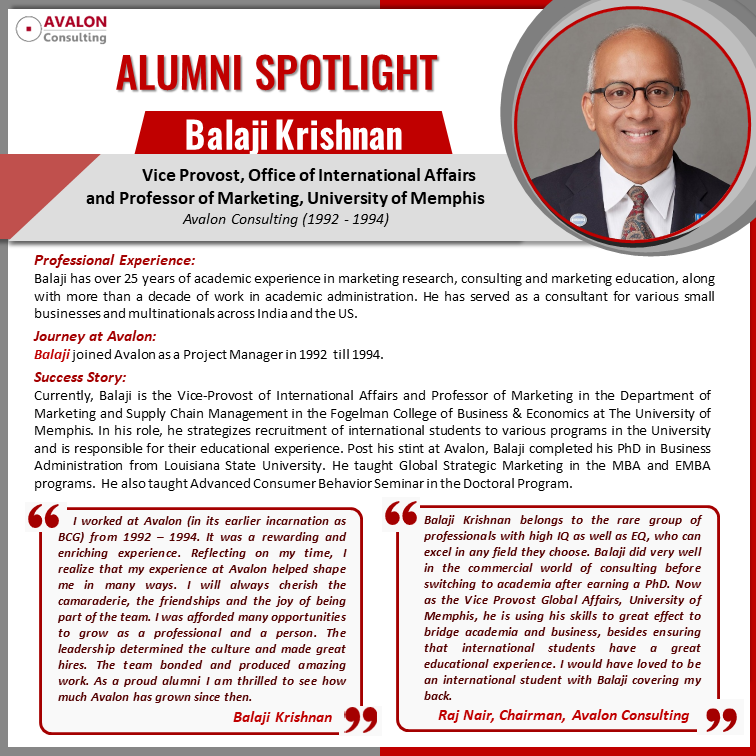 AVALON
Consulting

ALUMNI SPOTLIGHT

Balaji Krishnan

Vice Provost, Office of International Affairs and Professor of Marketing, University of Memphis
Avalon Consulting (1992 - 1994)

Professional Experience:
Balaji has over 25 years of academic experience in marketing research, consulting and marketing education, along with more than a decade of work in academic administration. He has served as a consultant for various small businesses and multinationals across India and the US.

Journey at Avalon:
Balaji joined Avalon as a Project Manager in 1992 till 1994.

Success Story:
Currently, Balaji is the Vice-Provost of International Affairs and Professor of Marketing in the Department of Marketing and Supply Chain Management in the Fogelman College of Business & Economics at The University of Memphis. In his role, he strategizes recruitment of international students to various programs in the University and is responsible for their educational experience. Post his stint at Avalon, Balaji completed his PhD in Business Administration from Louisiana State University. He taught Global Strategic Marketing in the MBA and EMBA programs. He also taught Advanced Consumer Behavior Seminar in the Doctoral Program.

I worked at Avalon (in its earlier incarnation as BCG) from 1992 – 1994. It was a rewarding and enriching experience. Reflecting on my time, I realize that my experience at Avalon helped shape me in many ways. I will always cherish the camaraderie, the friendships and the joy of being part of the team. I was afforded many opportunities to grow as a professional and a person. The leadership determined the culture and made great hires. The team bonded and produced amazing work. As a proud alumni I am thrilled to see how much Avalon has grown since then.
Balaji Krishnan

Balaji Krishnan belongs to the rare group of professionals with high IQ as well as EQ, who can excel in any field they choose. Balaji did very well in the commercial world of consulting before switching to academia after earning a PhD. Now as the Vice Provost Global Affairs, University of Memphis, he is using his skills to great effect to bridge academia and business, besides ensuring that international students have a great educational experience. I would have loved to be an international student with Balaji covering my back.
Raj Nair, Chairman, Avalon Consulting